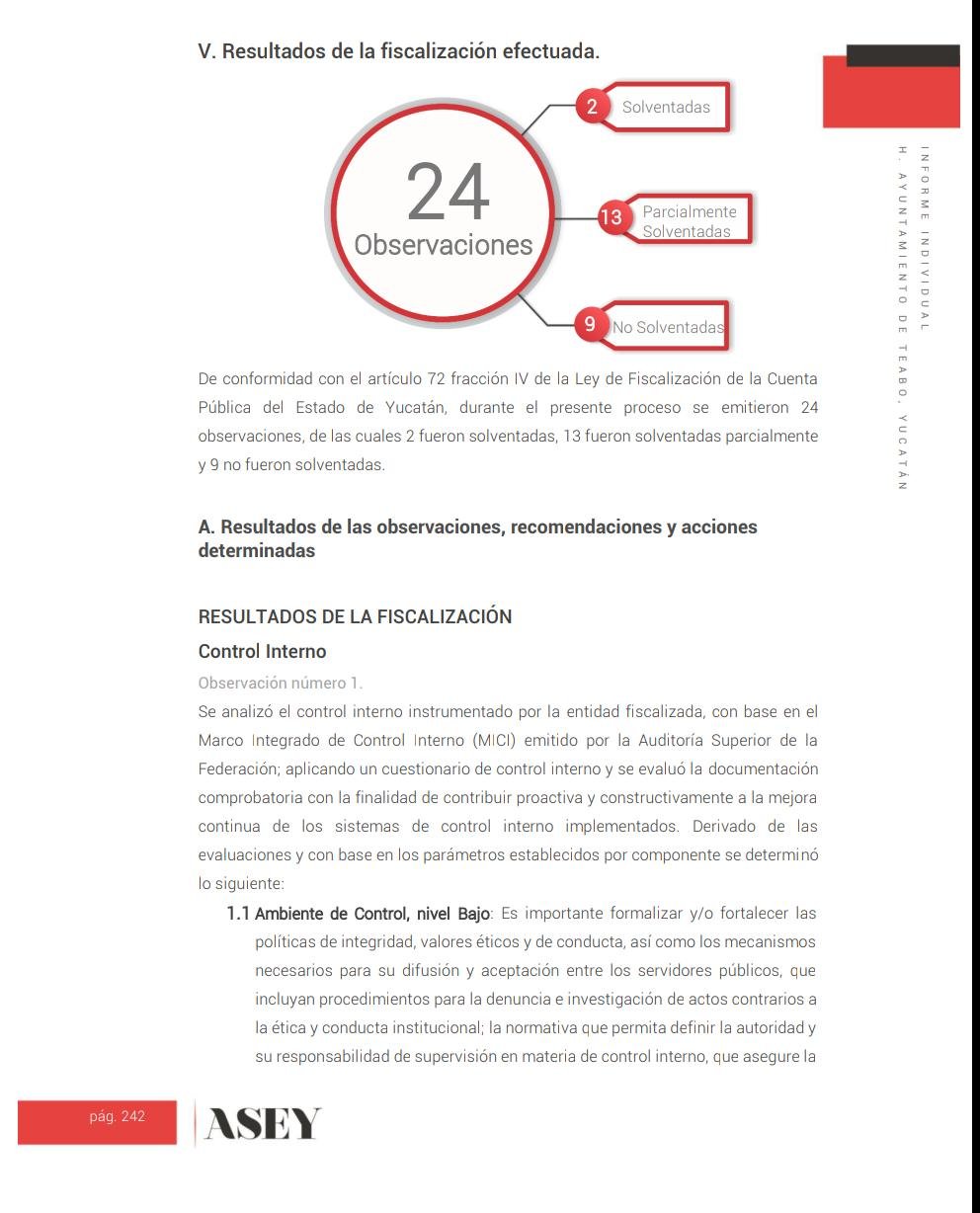 V. Resultados de la fiscalización efectuada.

24
Observaciones

2 Solventadas

13 Parcialmente Solventadas

9 No Solventadas

INFORME INDIVIDUAL
H. AYUNTAMIENTO DE TEABO, YUCATÁN

De conformidad con el artículo 72 fracción IV de la Ley de Fiscalización de la Cuenta Pública del Estado de Yucatán, durante el presente proceso se emitieron 24 observaciones, de las cuales 2 fueron solventadas, 13 fueron solventadas parcialmente y 9 no fueron solventadas.

A. Resultados de las observaciones, recomendaciones y acciones determinadas

RESULTADOS DE LA FISCALIZACIÓN

Control Interno

Observación número 1.

Se analizó el control interno instrumentado por la entidad fiscalizada, con base en el Marco Integrado de Control Interno (MICI) emitido por la Auditoría Superior de la Federación; aplicando un cuestionario de control interno y se evaluó la documentación comprobatoria con la finalidad de contribuir proactiva y constructivamente a la mejora continua de los sistemas de control interno implementados. Derivado de las evaluaciones y con base en los parámetros establecidos por componente se determinó lo siguiente:

1.1 Ambiente de Control, nivel Bajo: Es importante formalizar y/o fortalecer las políticas de integridad, valores éticos y de conducta, así como los mecanismos necesarios para su difusión y aceptación entre los servidores públicos, que incluyan procedimientos para la denuncia e investigación de actos contrarios a la ética y conducta institucional; la normativa que permita definir la autoridad y su responsabilidad de supervisión en materia de control interno, que asegure la

pág. 242

ASEY